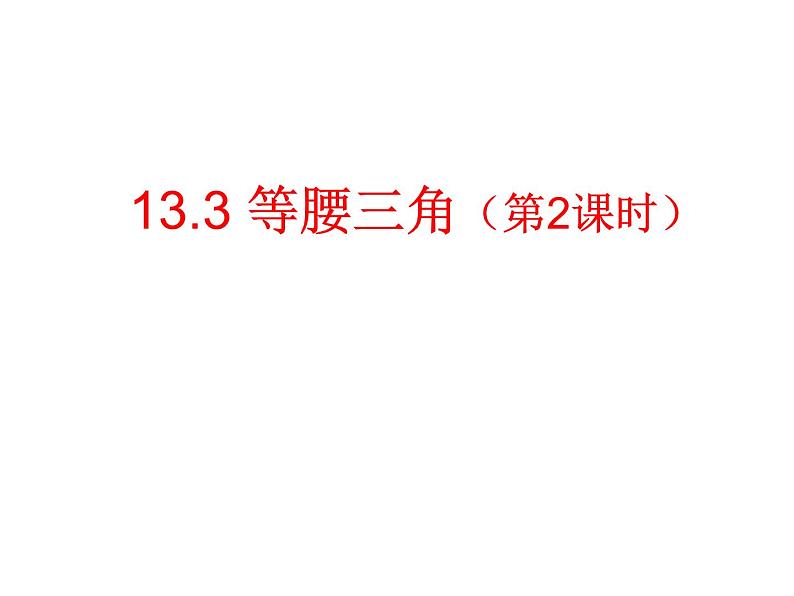 13.3 等腰三角（第2课时）